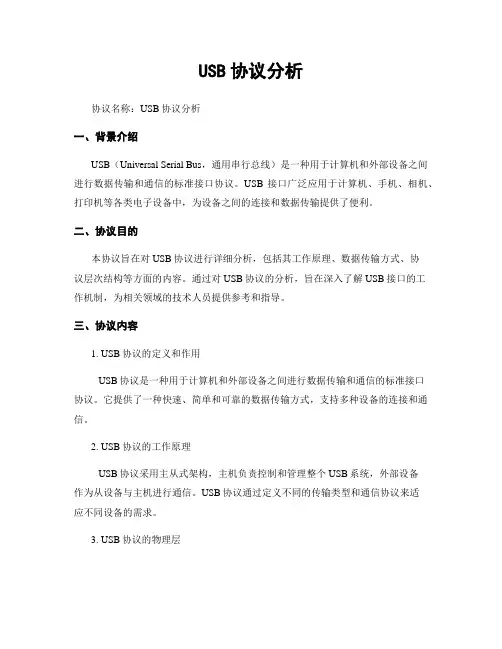 USB 协议分析

协议名称：USB 协议分析

一、背景介绍

USB（Universal Serial Bus，通用串行总线）是一种用于计算机和外部设备之间进行数据传输和通信的标准接口协议。USB 接口广泛应用于计算机、手机、相机、打印机等各类电子设备中，为设备之间的连接和数据传输提供了便利。

二、协议目的

本协议旨在对 USB 协议进行详细分析，包括其工作原理、数据传输方式、协议层次结构等方面的内容。通过对 USB 协议的分析，旨在深入了解 USB 接口的工作机制，为相关领域的技术人员提供参考和指导。

三、协议内容

1. USB 协议的定义和作用

USB 协议是一种用于计算机和外部设备之间进行数据传输和通信的标准接口协议。它提供了一种快速、简单和可靠的数据传输方式，支持多种设备的连接和通信。

2. USB 协议的工作原理

USB 协议采用主从式架构，主机负责控制和管理整个 USB 系统，外部设备作为从设备与主机进行通信。USB 协议通过定义不同的传输类型和通信协议来适应不同设备的需求。

3. USB 协议的物理层